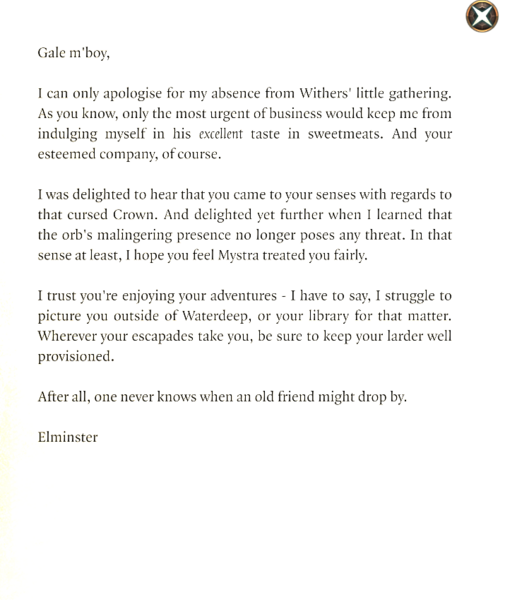 Gale m'boy,

I can only apologise for my absence from Withers' little gathering. As you know, only the most urgent of business would keep me from indulging myself in his excellent taste in sweetmeats. And your esteemed company, of course.

I was delighted to hear that you came to your senses with regards to that cursed Crown. And delighted yet further when I learned that the orb's malingering presence no longer poses any threat. In that sense at least, I hope you feel Mystra treated you fairly.

I trust you're enjoying your adventures - I have to say, I struggle to picture you outside of Waterdeep, or your library for that matter. Wherever your escapades take you, be sure to keep your larder well provisioned.

After all, one never knows when an old friend might drop by.

Elminster